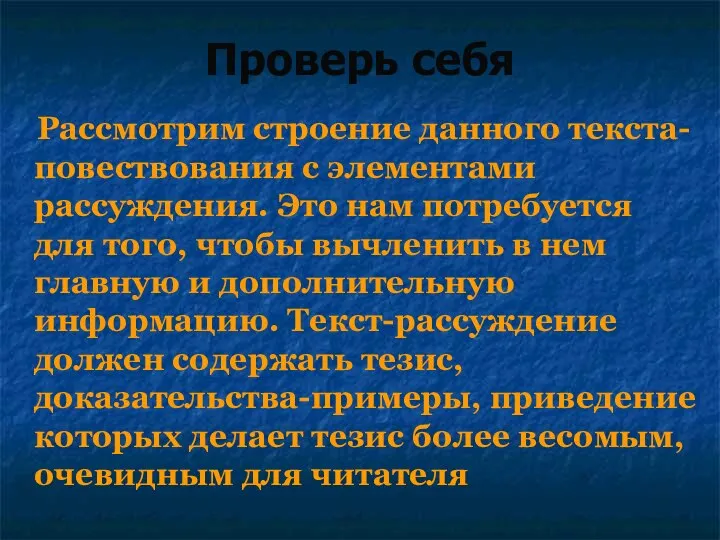 Проверь себя

Рассмотрим строение данного текста-повествования с элементами рассуждения. Это нам потребуется для того, чтобы вычленить в нем главную и дополнительную информацию. Текст-рассуждение должен содержать тезис, доказательства-примеры, приведение которых делает тезис более весомым, очевидным для читателя